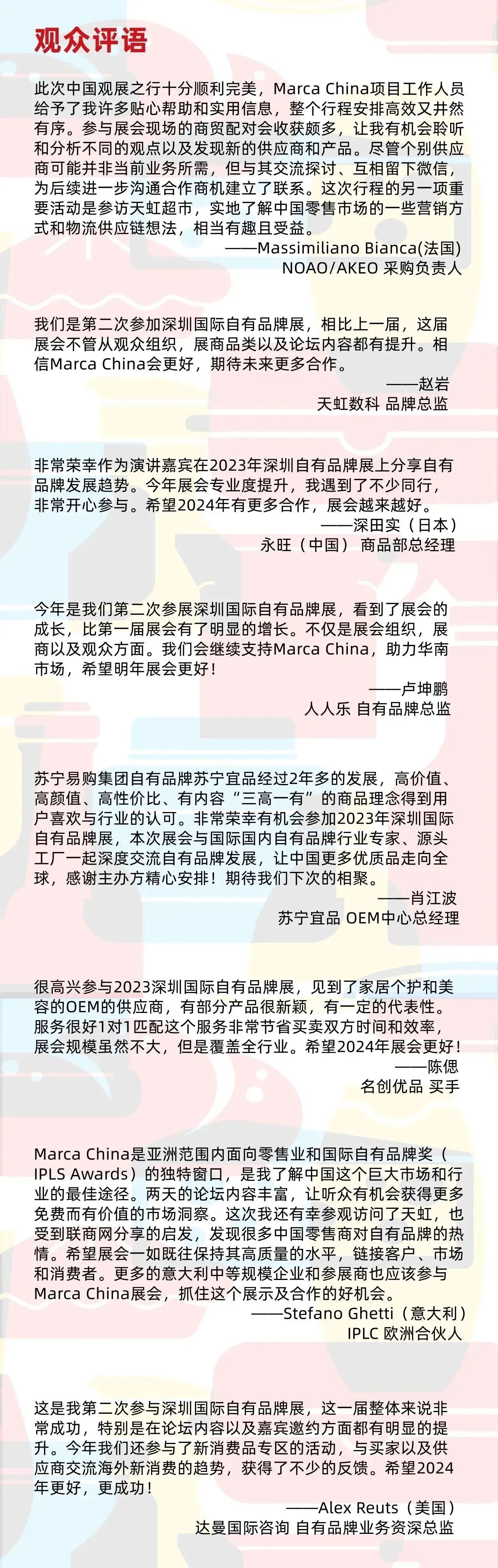 观众评语

此次中国观展之行十分顺利完美，Marca China项目工作人员给予了我许多贴心帮助和实用信息，整个行程安排高效又井然有序。参与展会现场的商贸配对会收获颇多，让我有机会聆听和分析不同的观点以及发现新的供应商和产品。尽管个别供应商可能并非当前业务所需，但与其交流探讨、互相留下微信，为后续进一步沟通合作商机建立了联系。这次行程的另一项重要活动是参访天虹超市，实地了解中国零售市场的一些营销方式和物流供应链想法，相当有趣且受益。
——Massimiliano Bianca(法国)
NOAO/AKEO 采购负责人

我们是第二次参加深圳国际自有品牌展，相比上一届，这届展会不管从观众组织，展商品类以及论坛内容都有提升。相信Marca China会更好，期待未来更多合作。
——赵岩
天虹数科 品牌总监

非常荣幸作为演讲嘉宾在2023年深圳自有品牌展上分享自有品牌发展趋势。今年展会专业度提升，我遇到了不少同行，非常开心参与。希望2024年有更多合作，展会越来越好。
——深田实（日本）
永旺（中国） 商品部总经理

今年是我们第二次参展深圳国际自有品牌展，看到了展会的成长，比第一届展会有了明显的增长。不仅是展会组织，展商以及观众方面。我们会继续支持Marca China，助力华南市场，希望明年展会更好！
——卢坤鹏
人人乐 自有品牌总监

苏宁易购集团自有品牌苏宁宜品经过2年多的发展，高价值、高颜值、高性价比、有内容“三高一有”的商品理念得到用户喜欢与行业的认可。非常荣幸有机会参加2023年深圳国际自有品牌展，本次展会与国际国内自有品牌行业专家、源头工厂一起深度交流自有品牌发展，让中国更多优质品走向全球，感谢主办方精心安排！期待我们下次的相聚。
——肖江波
苏宁宜品 OEM中心总经理

很高兴参与2023深圳国际自有品牌展，见到了家居个护和美容的OEM的供应商，有部分产品很新颖，有一定的代表性。服务很好1对1匹配这个服务非常节省买卖双方时间和效率，展会规模虽然不大，但是覆盖全行业。希望2024年展会更好！
——陈偲
名创优品 买手

Marca China是亚洲范围内面向零售业和国际自有品牌奖（IPLS Awards）的独特窗口，是我了解中国这个巨大市场和行业的最佳途径。两天的论坛内容丰富，让听众有机会获得更多免费而有价值的市场洞察。这次我还有幸参观访问了天虹，也受到联商网分享的启发，发现很多中国零售商对自有品牌的热情。希望展会一如既往保持其高质量的水平，链接客户、市场和消费者。更多的意大利中等规模企业和参展商也应该参与Marca China展会，抓住这个展示及合作的好机会。
——Stefano Ghetti（意大利）
IPLC 欧洲合伙人

这是我第二次参与深圳国际自有品牌展，这一届整体来说非常成功，特别是在论坛内容以及嘉宾邀约方面都有明显的提升。今年我们还参与了新消费品专区的活动，与买家以及供应商交流海外新消费的趋势，获得了不少的反馈。希望2024年更好，更成功！
——Alex Reuts（美国）
达曼国际咨询 自有品牌业务资深总监